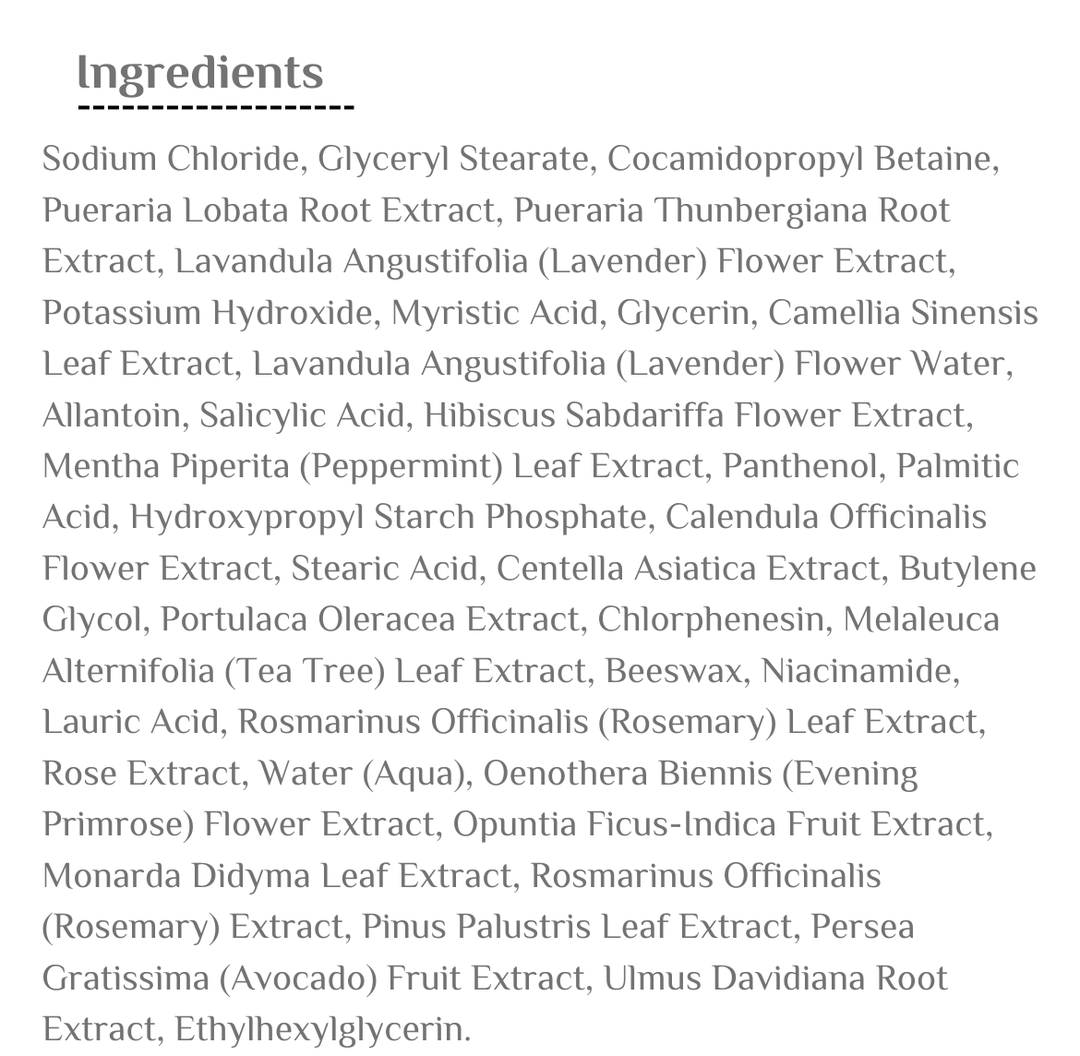 Ingredients

Sodium Chloride, Glyceryl Stearate, Cocamidopropyl Betaine, Pueraria Lobata Root Extract, Pueraria Thunbergiana Root Extract, Lavandula Angustifolia (Lavender) Flower Extract, Potassium Hydroxide, Myristic Acid, Glycerin, Camellia Sinensis Leaf Extract, Lavandula Angustifolia (Lavender) Flower Water, Allantoin, Salicylic Acid, Hibiscus Sabdariffa Flower Extract, Mentha Piperita (Peppermint) Leaf Extract, Panthenol, Palmitic Acid, Hydroxypropyl Starch Phosphate, Calendula Officinalis Flower Extract, Stearic Acid, Centella Asiatica Extract, Butylene Glycol, Portulaca Oleracea Extract, Chlorphenesin, Melaleuca Alternifolia (Tea Tree) Leaf Extract, Beeswax, Niacinamide, Lauric Acid, Rosmarinus Officinalis (Rosemary) Leaf Extract, Rose Extract, Water (Aqua), Oenothera Biennis (Evening Primrose) Flower Extract, Opuntia Ficus-Indica Fruit Extract, Monarda Didyma Leaf Extract, Rosmarinus Officinalis (Rosemary) Extract, Pinus Palustris Leaf Extract, Persea Gratissima (Avocado) Fruit Extract, Ulmus Davidiana Root Extract, Ethylhexylglycerin.